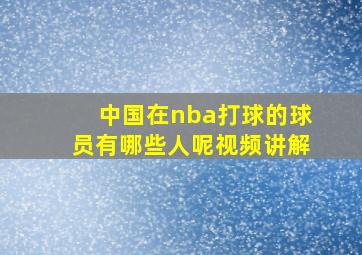 中国在nba打球的球员有哪些人呢视频讲解